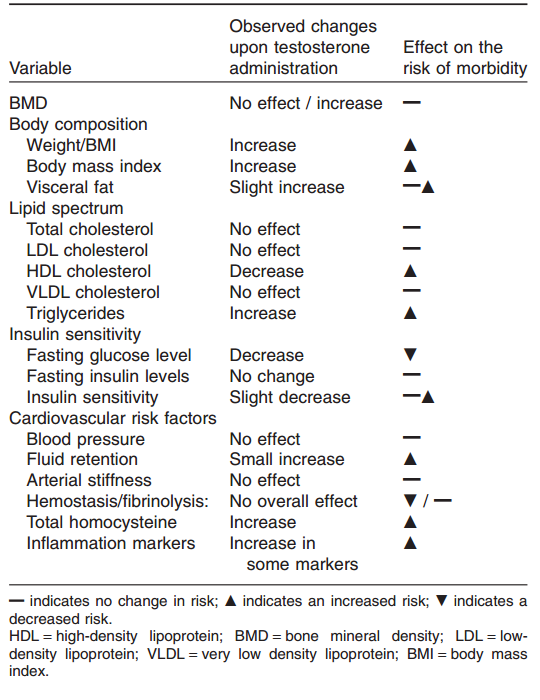 | Variable | Observed changes upon testosterone administration | Effect on the risk of morbidity |
|---|---|---|
| BMD | No effect / increase | — |
| Body composition | | |
| Weight/BMI | Increase | ▲ |
| Body mass index | Increase | ▲ |
| Visceral fat | Slight increase | —▲ |
| Lipid spectrum | | |
| Total cholesterol | No effect | — |
| LDL cholesterol | No effect | — |
| HDL cholesterol | Decrease | ▲ |
| VLDL cholesterol | No effect | — |
| Triglycerides | Increase | ▲ |
| Insulin sensitivity | | |
| Fasting glucose level | Decrease | ▼ |
| Fasting insulin levels | No change | — |
| Insulin sensitivity | Slight decrease | —▲ |
| Cardiovascular risk factors | | |
| Blood pressure | No effect | — |
| Fluid retention | Small increase | ▲ |
| Arterial stiffness | No effect | — |
| Hemostasis/fibrinolysis: | No overall effect | ▼ / — |
| Total homocysteine | Increase | ▲ |
| Inflammation markers | Increase in some markers | ▲ |

— indicates no change in risk; ▲ indicates an increased risk; ▼ indicates a decreased risk.
HDL = high-density lipoprotein; BMD = bone mineral density; LDL = low-density lipoprotein; VLDL = very low density lipoprotein; BMI = body mass index.